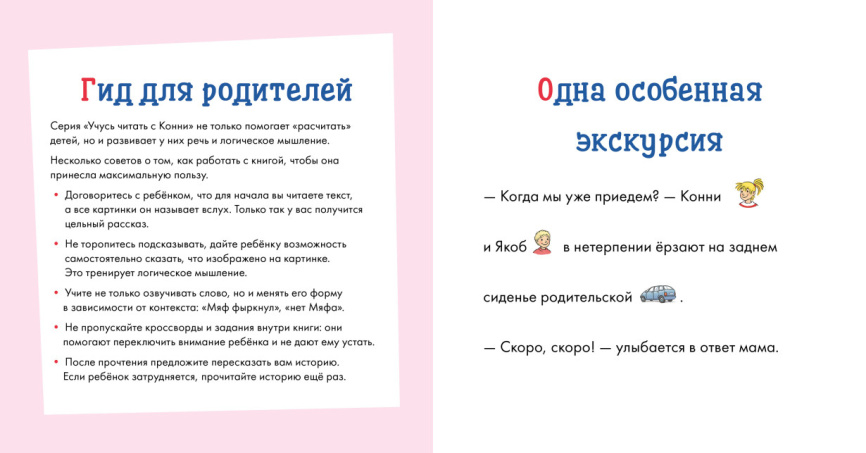 Гид для родителей

Серия «Учусь читать с Конни» не только помогает «расчитать» детей, но и развивает у них речь и логическое мышление.

Несколько советов о том, как работать с книгой, чтобы она принесла максимальную пользу.

• Договоритесь с ребёнком, что для начала вы читаете текст, а все картинки он называет вслух. Только так у вас получится цельный рассказ.

• Не торопитесь подсказывать, дайте ребёнку возможность самостоятельно сказать, что изображено на картинке. Это тренирует логическое мышление.

• Учите не только озвучивать слово, но и менять его форму в зависимости от контекста: «Мяф фыркнул», «нет Мяфа».

• Не пропускайте кроссворды и задания внутри книги: они помогают переключить внимание ребёнка и не дают ему устать.

• После прочтения предложите пересказать вам историю. Если ребёнок затрудняется, прочитайте историю ещё раз.

Одна особенная экскурсия

— Когда мы уже приедем? — Конни

и Якоб в нетерпении ёрзают на заднем

сиденье родительской .

— Скоро, скоро! — улыбается в ответ мама.